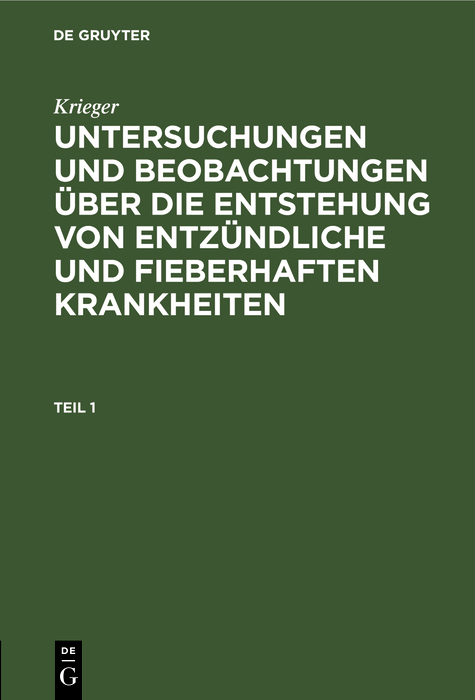 DE GRUYTER

Krieger

UNTERSUCHUNGEN UND BEOBACHTUNGEN ÜBER DIE ENTSTEHUNG VON ENTZÜNDLICHE UND FIEBERHAFTEN KRANKHEITEN

TEIL 1

DE
G